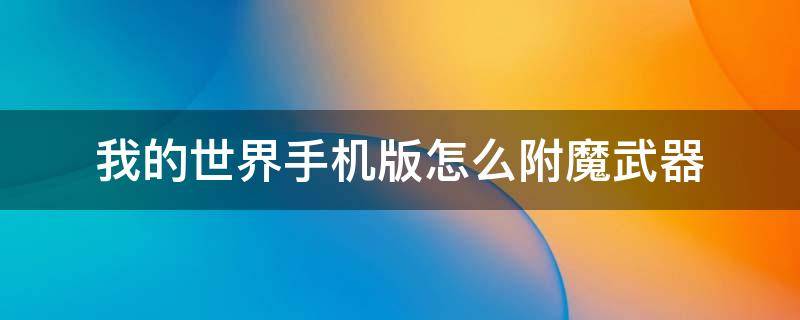 我的世界手机版怎么附魔武器